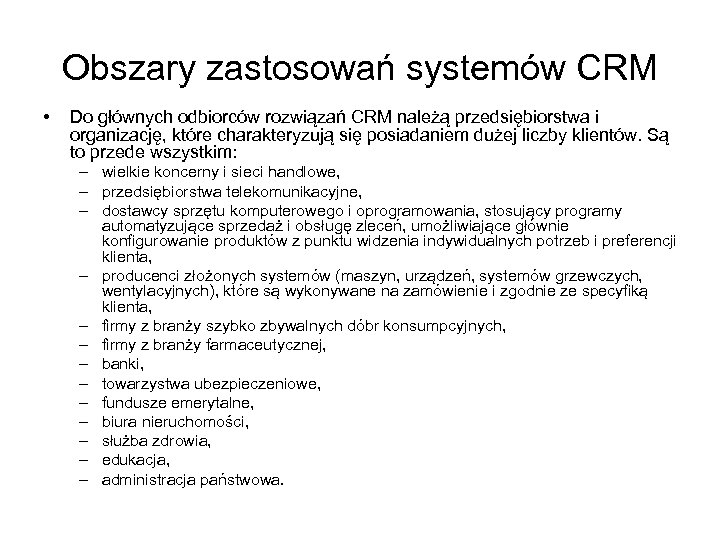 Obszary zastosowań systemów CRM

• Do głównych odbiorców rozwiązań CRM należą przedsiębiorstwa i organizację, które charakteryzują się posiadaniem dużej liczby klientów. Są to przede wszystkim:
– wielkie koncerny i sieci handlowe,
– przedsiębiorstwa telekomunikacyjne,
– dostawcy sprzętu komputerowego i oprogramowania, stosujący programy automatyzujące sprzedaż i obsługę zleceń, umożliwiające głównie konfigurowanie produktów z punktu widzenia indywidualnych potrzeb i preferencji klienta,
– producenci złożonych systemów (maszyn, urządzeń, systemów grzewczych, wentylacyjnych), które są wykonywane na zamówienie i zgodnie ze specyfiką klienta,
– firmy z branży szybko zbywalnych dóbr konsumpcyjnych,
– firmy z branży farmaceutycznej,
– banki,
– towarzystwa ubezpieczeniowe,
– fundusze emerytalne,
– biura nieruchomości,
– służba zdrowia,
– edukacja,
– administracja państwowa.